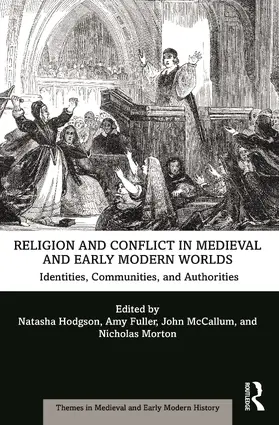 RELIGION AND CONFLICT IN MEDIEVAL AND EARLY MODERN WORLDS

Identities, Communities, and Authorities

Edited by
Natasha Hodgson, Amy Fuller, John McCallum, and Nicholas Morton

ROUTLEDGE

Themes in Medieval and Early Modern History